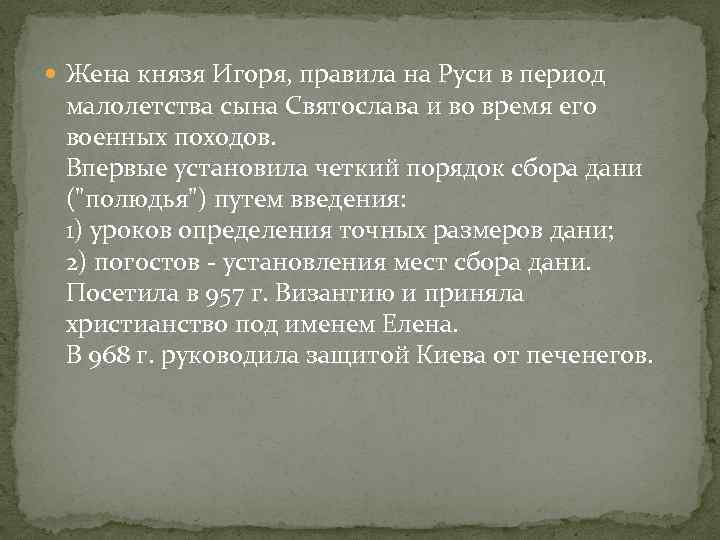 Жена князя Игоря, правила на Руси в период малолетства сына Святослава и во время его военных походов.
Впервые установила четкий порядок сбора дани ("полюдья") путем введения:
1) уроков определения точных размеров дани;
2) погостов - установления мест сбора дани.
Посетила в 957 г. Византию и приняла христианство под именем Елена.
В 968 г. руководила защитой Киева от печенегов.